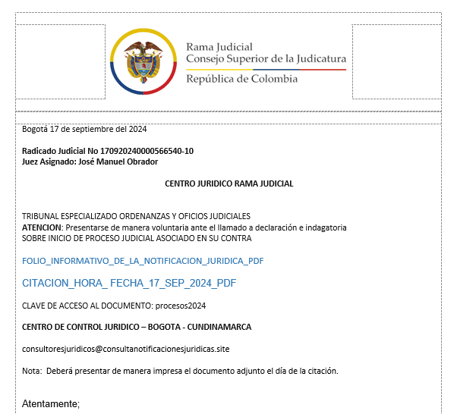 Rama Judicial
Consejo Superior de la Judicatura
República de Colombia

Bogotá 17 de septiembre del 2024

Radicado Judicial No 170920240000566540-10
Juez Asignado: José Manuel Obrador

CENTRO JURIDICO RAMA JUDICIAL

TRIBUNAL ESPECIALIZADO ORDENANZAS Y OFICIOS JUDICIALES
ATENCION: Presentarse de manera voluntaria ante el llamado a declaración e indagatoria
SOBRE INICIO DE PROCESO JUDICIAL ASOCIADO EN SU CONTRA

FOLIO_INFORMATIVO_DE_LA_NOTIFICACION_JURIDICA_PDF

CITACION_HORA_ FECHA_17_SEP_2024_PDF

CLAVE DE ACCESO AL DOCUMENTO: procesos2024

CENTRO DE CONTROL JURIDICO – BOGOTA - CUNDINAMARCA

consultoresjuridicos@consultanotificacionesjuridicas.site

Nota: Deberá presentar de manera impresa el documento adjunto el día de la citación.

Atentamente;